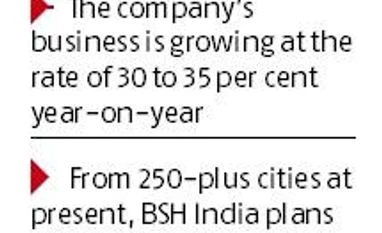 The company's business is growing at the rate of 30 to 35 per cent year-on-year

From 250-plus cities at present, BSH India plans